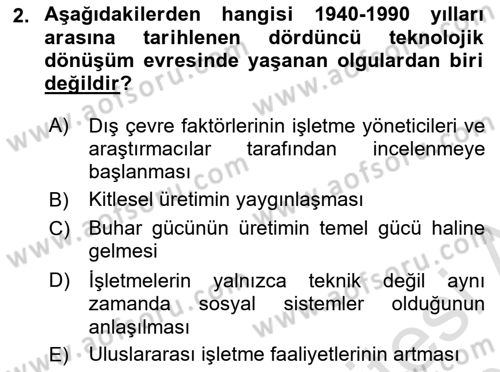 2. Aşağıdakilerden hangisi 1940-1990 yılları arasına tarihlenen dördüncü teknolojik dönüşüm evresinde yaşanan olgulardan biri değildir?

A) Dış çevre faktörlerinin işletme yöneticileri ve araştırmacılar tarafından incelenmeye başlanması

B) Kitlesel üretimin yaygınlaşması

C) Buhar gücünün üretimin temel gücü haline gelmesi

D) İşletmelerin yalnızca teknik değil aynı zamanda sosyal sistemler olduğunun anlaşılması

E) Uluslararası işletme faaliyetlerinin artması

www.aofsoru.com